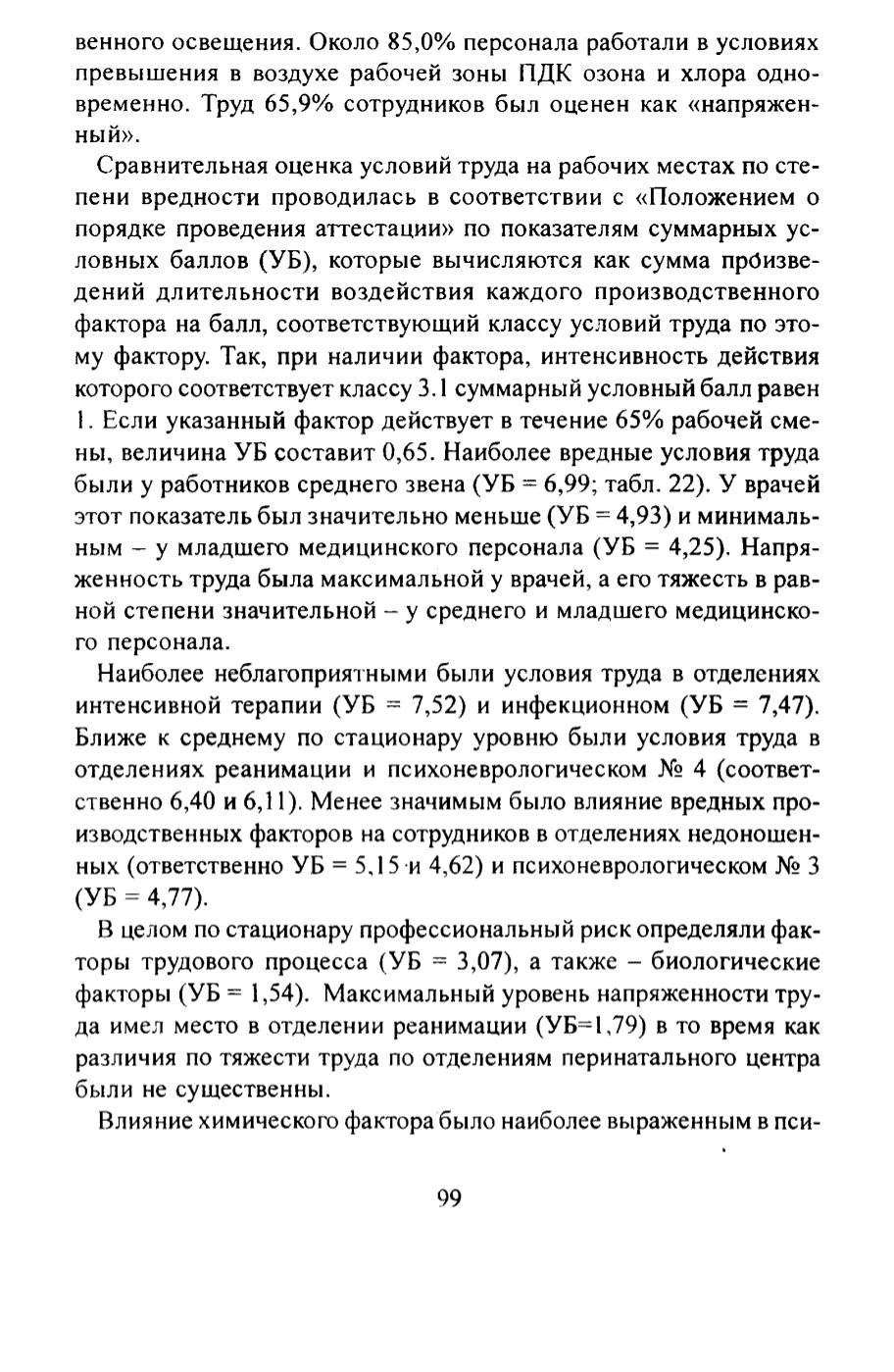 венного освещения. Около 85,0% персонала работали в условиях превышения в воздухе рабочей зоны ПДК озона и хлора одновременно. Труд 65,9% сотрудников был оценен как «напряженный».

Сравнительная оценка условий труда на рабочих местах по степени вредности проводилась в соответствии с «Положением о порядке проведения аттестации» по показателям суммарных условных баллов (УБ), которые вычисляются как сумма произведений длительности воздействия каждого производственного фактора на балл, соответствующий классу условий труда по этому фактору. Так, при наличии фактора, интенсивность действия которого соответствует классу 3.1 суммарный условный балл равен 1. Если указанный фактор действует в течение 65% рабочей смены, величина УБ составит 0,65. Наиболее вредные условия труда были у работников среднего звена (УБ = 6,99; табл. 22). У врачей этот показатель был значительно меньше (УБ = 4,93) и минимальным – у младшего медицинского персонала (УБ = 4,25). Напряженность труда была максимальной у врачей, а его тяжесть в равной степени значительной – у среднего и младшего медицинского персонала.

Наиболее неблагоприятными были условия труда в отделениях интенсивной терапии (УБ = 7,52) и инфекционном (УБ = 7,47). Ближе к среднему по стационару уровню были условия труда в отделениях реанимации и психоневрологическом № 4 (соответственно 6,40 и 6,11). Менее значимым было влияние вредных производственных факторов на сотрудников в отделениях недоношенных (ответственно УБ = 5,15 и 4,62) и психоневрологическом № 3 (УБ = 4,77).

В целом по стационару профессиональный риск определяли факторы трудового процесса (УБ = 3,07), а также – биологические факторы (УБ = 1,54). Максимальный уровень напряженности труда имел место в отделении реанимации (УБ=1,79) в то время как различия по тяжести труда по отделениям перинатального центра были не существенны.

Влияние химического фактора было наиболее выраженным в пси-

99